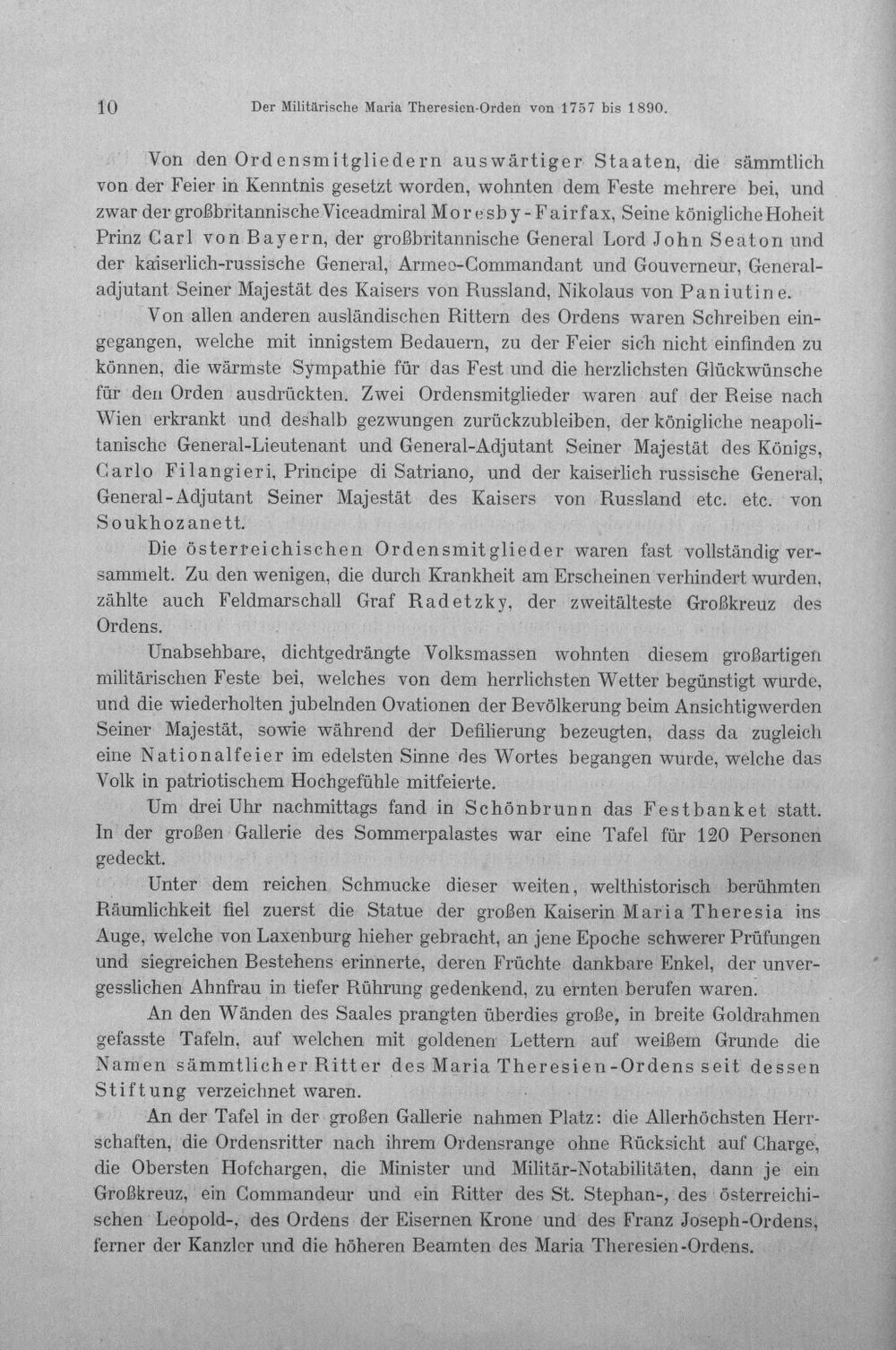 10 Der Militärische Maria Theresien-Orden von 1757 bis 1890.

Von den Ordensmitgliedern auswärtiger Staaten, die sämmtlich von der Feier in Kenntnis gesetzt worden, wohnten dem Feste mehrere bei, und zwar der großbritannische Viceadmiral Moresby-Fairfax, Seine königliche Hoheit Prinz Carl von Bayern, der großbritannische General Lord John Seaton und der kaiserlich-russische General, Armee-Commandant und Gouverneur, Generaladjutant Seiner Majestät des Kaisers von Russland, Nikolaus von Paniutine.

Von allen anderen ausländischen Rittern des Ordens waren Schreiben eingegangen, welche mit innigstem Bedauern, zu der Feier sich nicht einfinden zu können, die wärmste Sympathie für das Fest und die herzlichsten Glückwünsche für den Orden ausdrückten. Zwei Ordensmitglieder waren auf der Reise nach Wien erkrankt und deshalb gezwungen zurückzubleiben, der königliche neapolitanische General-Lieutenant und General-Adjutant Seiner Majestät des Königs, Carlo Filangieri, Principe di Satriano, und der kaiserlich russische General, General-Adjutant Seiner Majestät des Kaisers von Russland etc. etc. von Soukhozanett.

Die österreichischen Ordensmitglieder waren fast vollständig versammelt. Zu den wenigen, die durch Krankheit am Erscheinen verhindert wurden, zählte auch Feldmarschall Graf Radetzky, der zweitälteste Großkreuz des Ordens.

Unabsehbare, dichtgedrängte Volksmassen wohnten diesem großartigen militärischen Feste bei, welches von dem herrlichsten Wetter begünstigt wurde, und die wiederholten jubelnden Ovationen der Bevölkerung beim Ansichtigwerden Seiner Majestät, sowie während der Defilierung bezeugten, dass da zugleich eine Nationalfeier im edelsten Sinne des Wortes begangen wurde, welche das Volk in patriotischem Hochgefühle mitfeierte.

Um drei Uhr nachmittags fand in Schönbrunn das Festbanket statt. In der großen Gallerie des Sommerpalastes war eine Tafel für 120 Personen gedeckt.

Unter dem reichen Schmucke dieser weiten, welthistorisch berühmten Räumlichkeit fiel zuerst die Statue der großen Kaiserin Maria Theresia ins Auge, welche von Laxenburg hieher gebracht, an jene Epoche schwerer Prüfungen und siegreichen Bestehens erinnerte, deren Früchte dankbare Enkel, der unvergesslichen Ahnfrau in tiefer Rührung gedenkend, zu ernten berufen waren.

An den Wänden des Saales prangten überdies große, in breite Goldrahmen gefasste Tafeln, auf welchen mit goldenen Lettern auf weißem Grunde die Namen sämmtlicher Ritter des Maria Theresien-Ordens seit dessen Stiftung verzeichnet waren.

An der Tafel in der großen Gallerie nahmen Platz: die Allerhöchsten Herrschaften, die Ordensritter nach ihrem Ordensrange ohne Rücksicht auf Charge, die Obersten Hofchargen, die Minister und Militär-Notabilitäten, dann je ein Großkreuz, ein Commandeur und ein Ritter des St. Stephan-, des österreichischen Leopold-, des Ordens der Eisernen Krone und des Franz Joseph-Ordens, ferner der Kanzler und die höheren Beamten des Maria Theresien-Ordens.